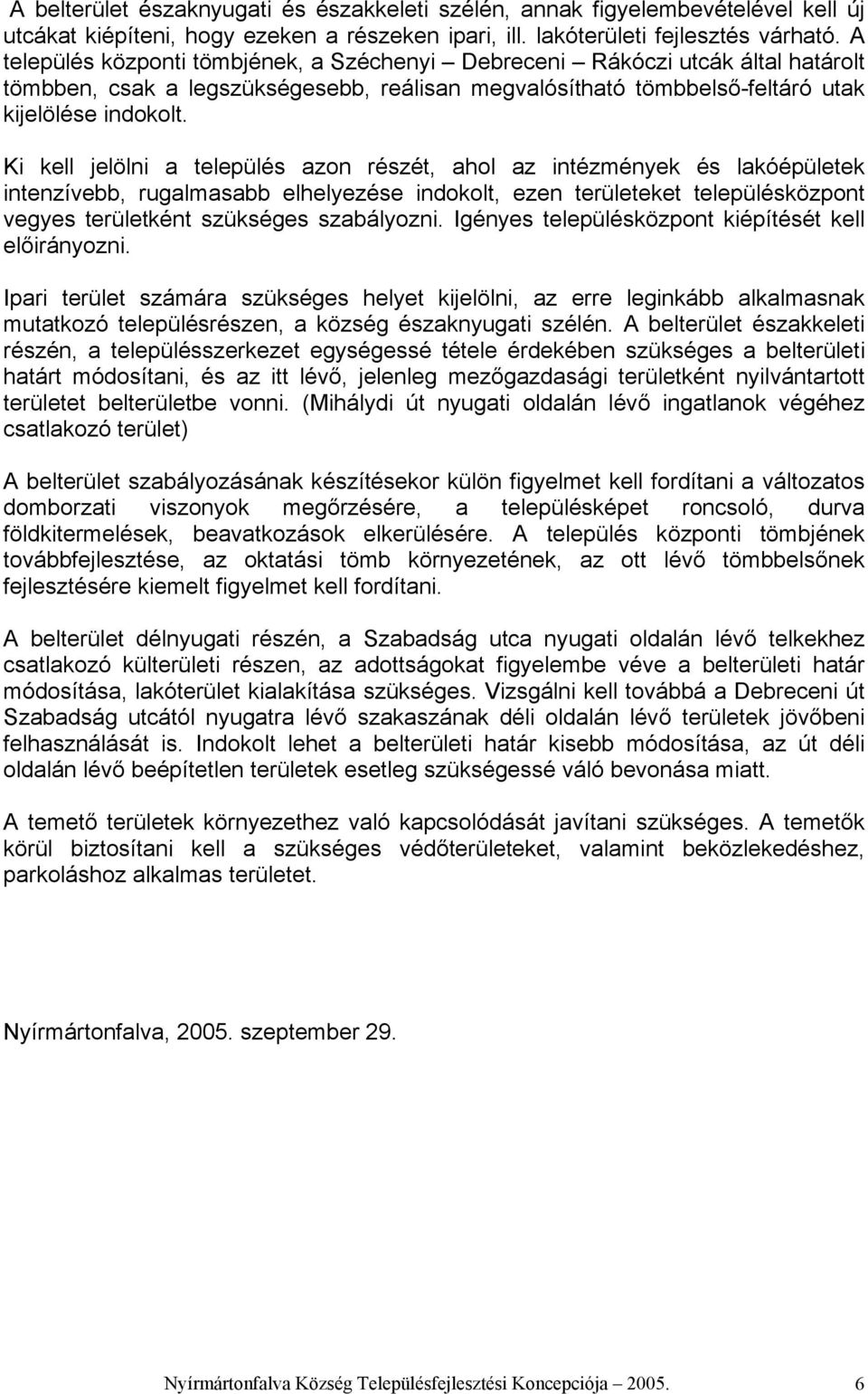 A belterület északnyugati és északkeleti szélén, annak figyelembevételével kell új utcákat kiépíteni, hogy ezeken a részeken ipari, ill. lakóterületi fejlesztés várható. A település központi tömbjének, a Széchenyi – Debreceni – Rákóczi utcák által határolt tömbben, csak a legszükségesebb, reálisan megvalósítható tömbbelső-feltáró utak kijelölése indokolt.

Ki kell jelölni a település azon részét, ahol az intézmények és lakóépületek intenzívebb, rugalmasabb elhelyezése indokolt, ezen területeket településközpont vegyes területként szükséges szabályozni. Igényes településközpont kiépítését kell előirányozni.

Ipari terület számára szükséges helyet kijelölni, az erre leginkább alkalmasnak mutatkozó településrészen, a község északnyugati szélén. A belterület északkeleti részén, a településszerkezet egységessé tétele érdekében szükséges a belterületi határt módosítani, és az itt lévő, jelenleg mezőgazdasági területként nyilvántartott területet belterületbe vonni. (Mihálydi út nyugati oldalán lévő ingatlanok végéhez csatlakozó terület)

A belterület szabályozásának készítésekor külön figyelmet kell fordítani a változatos domborzati viszonyok megőrzésére, a településképet roncsoló, durva földkitermelések, beavatkozások elkerülésére. A település központi tömbjének továbbfejlesztése, az oktatási tömb környezetének, az ott lévő tömbbelsőnek fejlesztésére kiemelt figyelmet kell fordítani.

A belterület délnyugati részén, a Szabadság utca nyugati oldalán lévő telkekhez csatlakozó külterületi részen, az adottságokat figyelembe véve a belterületi határ módosítása, lakóterület kialakítása szükséges. Vizsgálni kell továbbá a Debreceni út Szabadság utcától nyugatra lévő szakaszának déli oldalán lévő területek jövőbeni felhasználását is. Indokolt lehet a belterületi határ kisebb módosítása, az út déli oldalán lévő beépítetlen területek esetleg szükségessé váló bevonása miatt.

A temető területek környezethez való kapcsolódását javítani szükséges. A temetők körül biztosítani kell a szükséges védőterületeket, valamint beközlekedéshez, parkoláshoz alkalmas területet.

Nyírmártonfalva, 2005. szeptember 29.

Nyírmártonfalva Község Településfejlesztési Koncepciója – 2005. 6